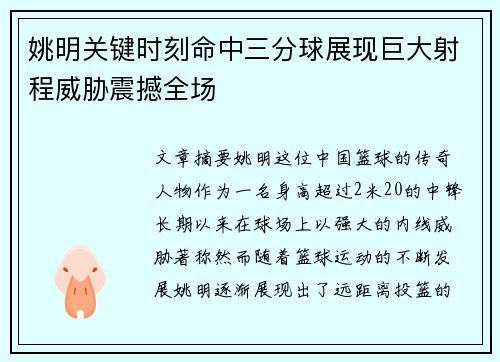 姚明关键时刻命中三分球展现巨大射程威胁震撼全场

文章摘要姚明这位中国篮球的传奇人物作为一名身高超过2米20的中锋长期以来在球场上以强大的内线威胁著称然而随着篮球运动的不断发展姚明逐渐展现出了远距离投篮的